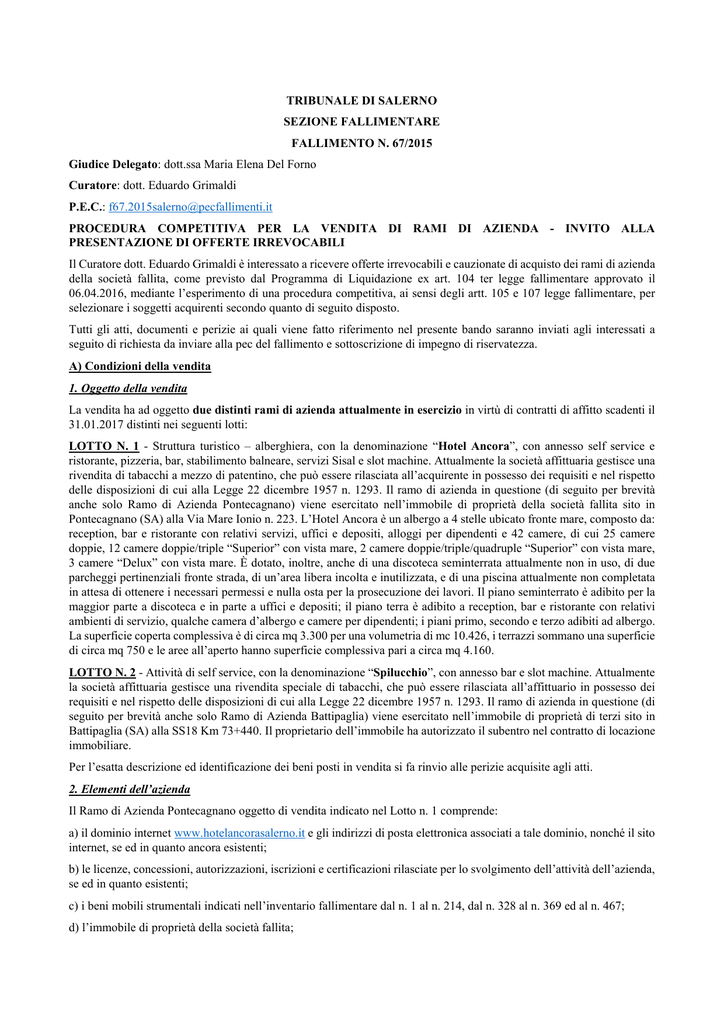 TRIBUNALE DI SALERNO

SEZIONE FALLIMENTARE

FALLIMENTO N. 67/2015

Giudice Delegato: dott.ssa Maria Elena Del Forno

Curatore: dott. Eduardo Grimaldi

P.E.C.: f67.2015salerno@pecfallimenti.it

PROCEDURA COMPETITIVA PER LA VENDITA DI RAMI DI AZIENDA - INVITO ALLA PRESENTAZIONE DI OFFERTE IRREVOCABILI

Il Curatore dott. Eduardo Grimaldi è interessato a ricevere offerte irrevocabili e cauzionate di acquisto dei rami di azienda della società fallita, come previsto dal Programma di Liquidazione ex art. 104 ter legge fallimentare approvato il 06.04.2016, mediante l'esperimento di una procedura competitiva, ai sensi degli artt. 105 e 107 legge fallimentare, per selezionare i soggetti acquirenti secondo quanto di seguito disposto.

Tutti gli atti, documenti e perizie ai quali viene fatto riferimento nel presente bando saranno inviati agli interessati a seguito di richiesta da inviare alla pec del fallimento e sottoscrizione di impegno di riservatezza.

A) Condizioni della vendita

1. Oggetto della vendita

La vendita ha ad oggetto due distinti rami di azienda attualmente in esercizio in virtù di contratti di affitto scadenti il 31.01.2017 distinti nei seguenti lotti:

LOTTO N. 1 - Struttura turistico – alberghiera, con la denominazione "Hotel Ancora", con annesso self service e ristorante, pizzeria, bar, stabilimento balneare, servizi Sisal e slot machine. Attualmente la società affittuaria gestisce una rivendita di tabacchi a mezzo di patentino, che può essere rilasciata all'acquirente in possesso dei requisiti e nel rispetto delle disposizioni di cui alla Legge 22 dicembre 1957 n. 1293. Il ramo di azienda in questione (di seguito per brevità anche solo Ramo di Azienda Pontecagnano) viene esercitato nell'immobile di proprietà della società fallita sito in Pontecagnano (SA) alla Via Mare Ionio n. 223. L'Hotel Ancora è un albergo a 4 stelle ubicato fronte mare, composto da: reception, bar e ristorante con relativi servizi, uffici e depositi, alloggi per dipendenti e 42 camere, di cui 25 camere doppie, 12 camere doppie/triple "Superior" con vista mare, 2 camere doppie/triple/quadruple "Superior" con vista mare, 3 camere "Delux" con vista mare. È dotato, inoltre, anche di una discoteca seminterrata attualmente non in uso, di due parcheggi pertinenziali fronte strada, di un'area libera incolta e inutilizzata, e di una piscina attualmente non completata in attesa di ottenere i necessari permessi e nulla osta per la prosecuzione dei lavori. Il piano seminterrato è adibito per la maggior parte a discoteca e in parte a uffici e depositi; il piano terra è adibito a reception, bar e ristorante con relativi ambienti di servizio, qualche camera d'albergo e camere per dipendenti; i piani primo, secondo e terzo adibiti ad albergo. La superficie coperta complessiva è di circa mq 3.300 per una volumetria di mc 10.426, i terrazzi sommano una superficie di circa mq 750 e le aree all'aperto hanno superficie complessiva pari a circa mq 4.160.

LOTTO N. 2 - Attività di self service, con la denominazione "Spilucchio", con annesso bar e slot machine. Attualmente la società affittuaria gestisce una rivendita speciale di tabacchi, che può essere rilasciata all'affittuario in possesso dei requisiti e nel rispetto delle disposizioni di cui alla Legge 22 dicembre 1957 n. 1293. Il ramo di azienda in questione (di seguito per brevità anche solo Ramo di Azienda Battipaglia) viene esercitato nell'immobile di proprietà di terzi sito in Battipaglia (SA) alla SS18 Km 73+440. Il proprietario dell'immobile ha autorizzato il subentro nel contratto di locazione immobiliare.

Per l'esatta descrizione ed identificazione dei beni posti in vendita si fa rinvio alle perizie acquisite agli atti.

2. Elementi dell'azienda

Il Ramo di Azienda Pontecagnano oggetto di vendita indicato nel Lotto n. 1 comprende:

a) il dominio internet www.hotelancorasalerno.it e gli indirizzi di posta elettronica associati a tale dominio, nonché il sito internet, se ed in quanto ancora esistenti;

b) le licenze, concessioni, autorizzazioni, iscrizioni e certificazioni rilasciate per lo svolgimento dell'attività dell'azienda, se ed in quanto esistenti;

c) i beni mobili strumentali indicati nell'inventario fallimentare dal n. 1 al n. 214, dal n. 328 al n. 369 ed al n. 467;

d) l'immobile di proprietà della società fallita;